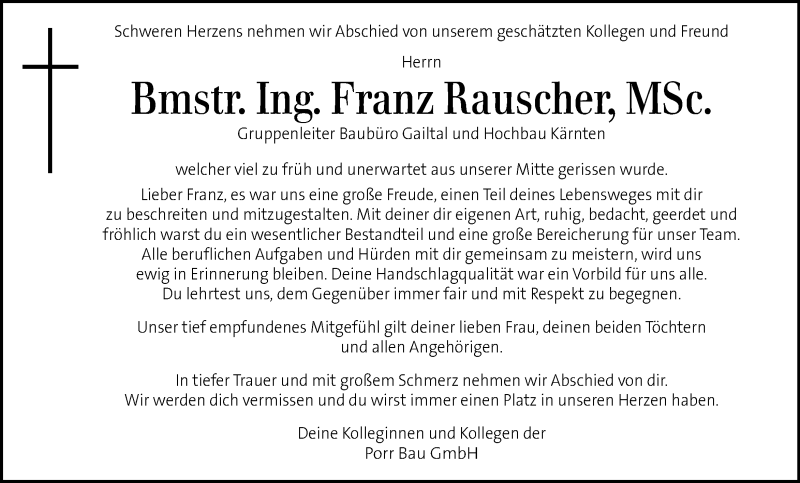 Schweren Herzens nehmen wir Abschied von unserem geschätzten Kollegen und Freund

Herrn

Bmstr. Ing. Franz Rauscher, MSc.

Gruppenleiter Baubüro Gailtal und Hochbau Kärnten

welcher viel zu früh und unerwartet aus unserer Mitte gerissen wurde.

Lieber Franz, es war uns eine große Freude, einen Teil deines Lebensweges mit dir zu beschreiten und mitzugestalten. Mit deiner dir eigenen Art, ruhig, bedacht, geerdet und fröhlich warst du ein wesentlicher Bestandteil und eine große Bereicherung für unser Team. Alle beruflichen Aufgaben und Hürden mit dir gemeinsam zu meistern, wird uns ewig in Erinnerung bleiben. Deine Handschlagqualität war ein Vorbild für uns alle. Du lehrtest uns, dem Gegenüber immer fair und mit Respekt zu begegnen.

Unser tief empfundenes Mitgefühl gilt deiner lieben Frau, deinen beiden Töchtern und allen Angehörigen.

In tiefer Trauer und mit großem Schmerz nehmen wir Abschied von dir. Wir werden dich vermissen und du wirst immer einen Platz in unseren Herzen haben.

Deine Kolleginnen und Kollegen der
Porr Bau GmbH